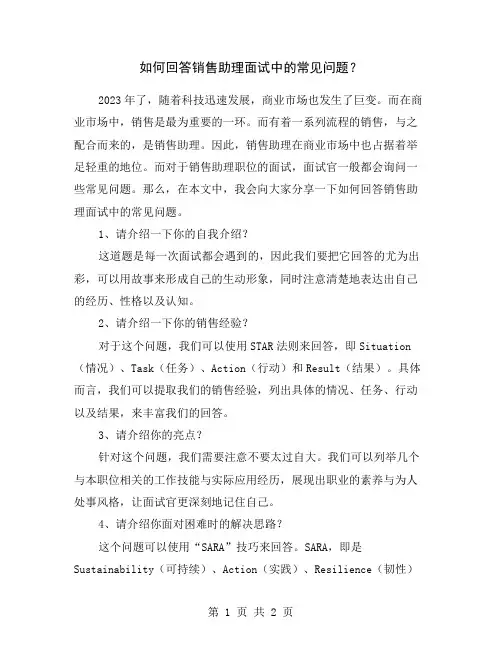 如何回答销售助理面试中的常见问题？

2023年了，随着科技迅速发展，商业市场也发生了巨变。而在商业市场中，销售是最为重要的一环。而有着一系列流程的销售，与之配合而来的，是销售助理。因此，销售助理在商业市场中也占据着举足轻重的地位。而对于销售助理职位的面试，面试官一般都会询问一些常见问题。那么，在本文中，我会向大家分享一下如何回答销售助理面试中的常见问题。

1、请介绍一下你的自我介绍？

这道题是每一次面试都会遇到的，因此我们要把它回答的尤为出彩，可以用故事来形成自己的生动形象，同时注意清楚地表达出自己的经历、性格以及认知。

2、请介绍一下你的销售经验？

对于这个问题，我们可以使用STAR法则来回答，即Situation（情况）、Task（任务）、Action（行动）和Result（结果）。具体而言，我们可以提取我们的销售经验，列出具体的情况、任务、行动以及结果，来丰富我们的回答。

3、请介绍你的亮点？

针对这个问题，我们需要注意不要太过自大。我们可以列举几个与本职位相关的工作技能与实际应用经历，展现出职业的素养与为人处事风格，让面试官更深刻地记住自己。

4、请介绍你面对困难时的解决思路？

这个问题可以使用“SARA”技巧来回答。SARA，即是Sustainability（可持续）、Action（实践）、Resilience（韧性）

第 1 页 共 2 页